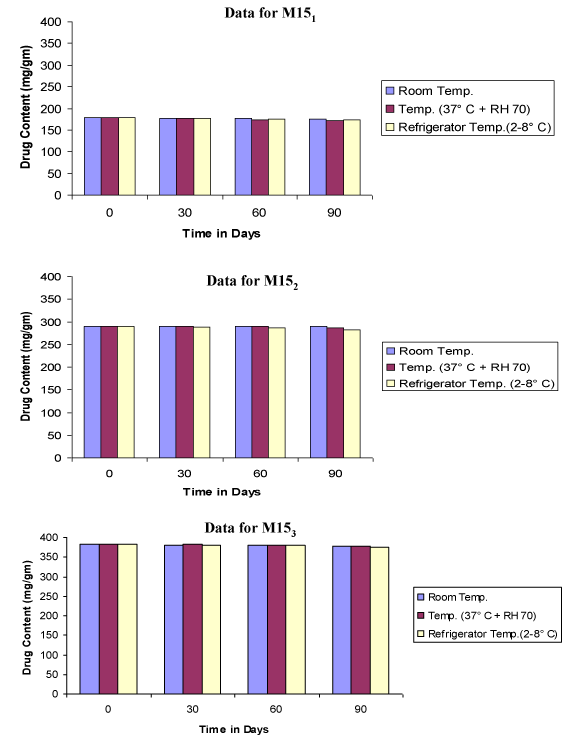 Data for $M15_1$

Drug Content (mg/gm)

400
350
300
250
200
150
100
50
0

0
30
60
90

Time in Days

Room Temp.
Temp. (37° C + RH 70)
Refrigerator Temp.(2-8° C)

Data for $M15_2$

Drug Content (mg/gm)

400
350
300
250
200
150
100
50
0

0
30
60
90

Time in Days

Room Temp.
Temp. (37° C + RH 70)
Refrigerator Temp. (2-8° C)

Data for $M15_3$

Drug Content (mg/gm)

400
350
300
250
200
150
100
50
0

0
30
60
90

Time in Days

Room Temp.
Temp. (37° C + RH 70)
Refrigerator Temp.(2-8° C)